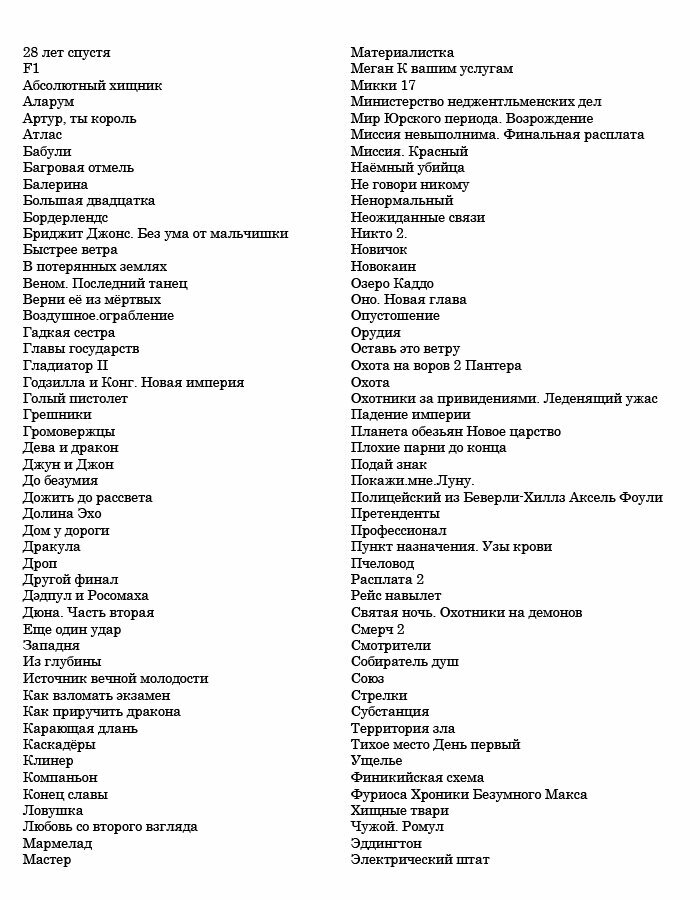 28 лет спустя
F1
Абсолютный хищник
Аларум
Артур, ты король
Атлас
Бабули
Багровая отмель
Балерина
Большая двадцатка
Бордерлендс
Бриджит Джонс. Без ума от мальчишки
Быстрее ветра
В потерянных землях
Веном. Последний танец
Верни её из мёртвых
Воздушное.ограбление
Гадкая сестра
Главы государств
Гладиатор II
Годзилла и Конг. Новая империя
Голый пистолет
Грешники
Громовержцы
Дева и дракон
Джун и Джон
До безумия
Дожить до рассвета
Долина Эхо
Дом у дороги
Дракула
Дроп
Другой финал
Дэдпул и Росомаха
Дюна. Часть вторая
Еще один удар
Западня
Из глубины
Источник вечной молодости
Как взломать экзамен
Как приручить дракона
Карающая длань
Каскадёры
Клинер
Компаньон
Конец славы
Ловушка
Любовь со второго взгляда
Мармелад
Мастер

Материалистка
Меган К вашим услугам
Микки 17
Министерство неджентльменских дел
Мир Юрского периода. Возрождение
Миссия невыполнима. Финальная расплата
Миссия. Красный
Наёмный убийца
Не говори никому
Ненормальный
Неожиданные связи
Никто 2.
Новичок
Новокаин
Озеро Каддо
Оно. Новая глава
Опустошение
Орудия
Оставь это ветру
Охота на воров 2 Пантера
Охота
Охотники за привидениями. Леденящий ужас
Падение империи
Планета обезьян Новое царство
Плохие парни до конца
Подай знак
Покажи.мне.Луну.
Полицейский из Беверли-Хиллз Аксель Фоули
Претенденты
Профессионал
Пункт назначения. Узы крови
Пчеловод
Расплата 2
Рейс навылет
Святая ночь. Охотники на демонов
Смерч 2
Смотрители
Собиратель душ
Союз
Стрелки
Субстанция
Территория зла
Тихое место День первый
Ущелье
Финикийская схема
Фуриоса Хроники Безумного Макса
Хищные твари
Чужой. Ромул
Эддингтон
Электрический штат